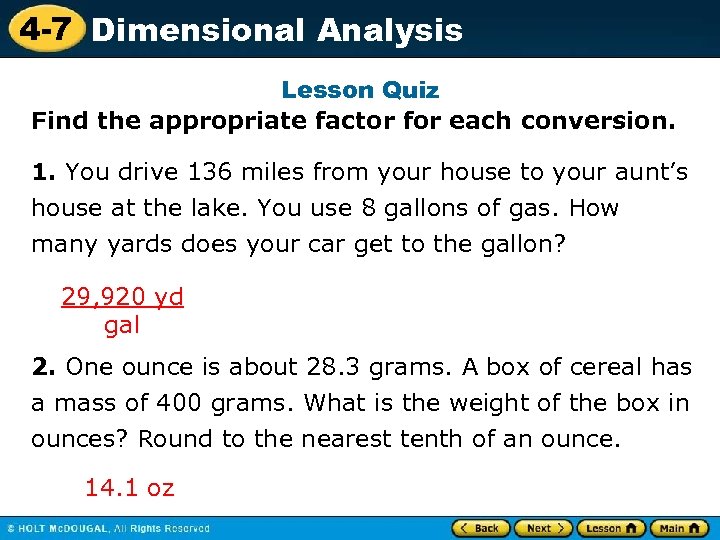 4-7 Dimensional Analysis

Lesson Quiz

Find the appropriate factor for each conversion.

1. You drive 136 miles from your house to your aunt's house at the lake. You use 8 gallons of gas. How many yards does your car get to the gallon?

$\frac{29,920 \text{ yd}}{\text{gal}}$

2. One ounce is about 28.3 grams. A box of cereal has a mass of 400 grams. What is the weight of the box in ounces? Round to the nearest tenth of an ounce.

14.1 oz

© HOLT McDOUGAL, All Rights Reserved

Back Next Lesson Main